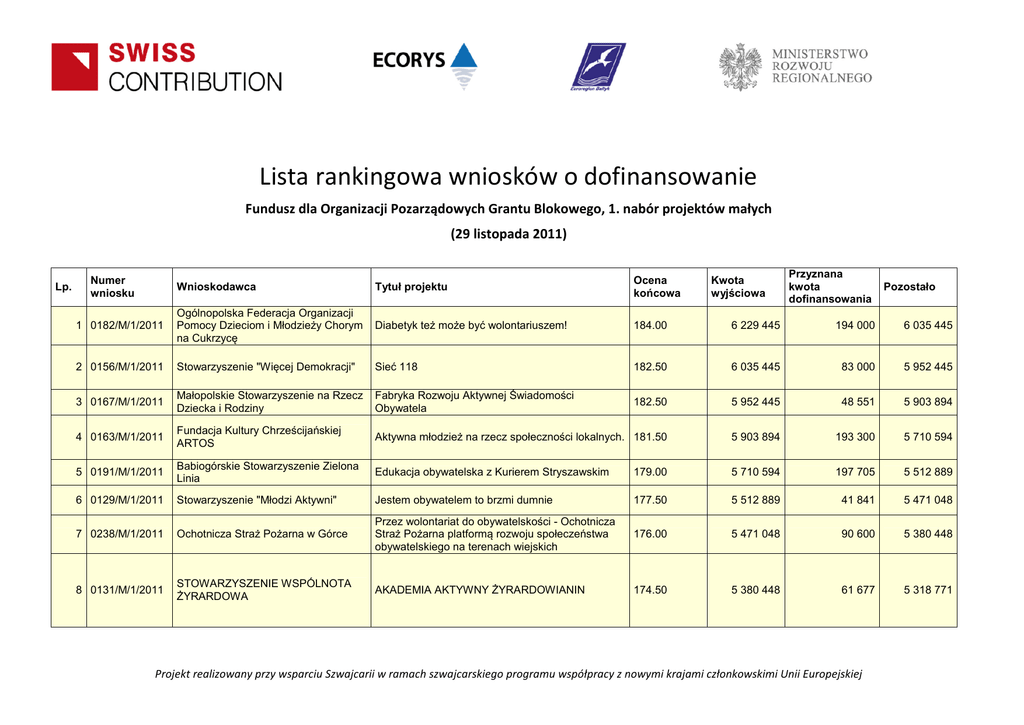 SWISS CONTRIBUTION

ECORYS

Euroregion Bałtyk

MINISTERSTWO ROZWOJU REGIONALNEGO

Lista rankingowa wniosków o dofinansowanie

Fundusz dla Organizacji Pozarządowych Grantu Blokowego, 1. nabór projektów małych

(29 listopada 2011)

| Lp. | Numer wniosku | Wnioskodawca | Tytuł projektu | Ocena końcowa | Kwota wyjściowa | Przyznana kwota dofinansowania | Pozostało |
|---|---|---|---|---|---|---|---|
| 1 | 0182/M/1/2011 | Ogólnopolska Federacja Organizacji Pomocy Dzieciom i Młodzieży Chorym na Cukrzycę | Diabetyk też może być wolontariuszem! | 184.00 | 6 229 445 | 194 000 | 6 035 445 |
| 2 | 0156/M/1/2011 | Stowarzyszenie "Więcej Demokracji" | Sieć 118 | 182.50 | 6 035 445 | 83 000 | 5 952 445 |
| 3 | 0167/M/1/2011 | Małopolskie Stowarzyszenie na Rzecz Dziecka i Rodziny | Fabryka Rozwoju Aktywnej Świadomości Obywatela | 182.50 | 5 952 445 | 48 551 | 5 903 894 |
| 4 | 0163/M/1/2011 | Fundacja Kultury Chrześcijańskiej ARTOS | Aktywna młodzież na rzecz społeczności lokalnych. | 181.50 | 5 903 894 | 193 300 | 5 710 594 |
| 5 | 0191/M/1/2011 | Babiogórskie Stowarzyszenie Zielona Linia | Edukacja obywatelska z Kurierem Stryszawskim | 179.00 | 5 710 594 | 197 705 | 5 512 889 |
| 6 | 0129/M/1/2011 | Stowarzyszenie "Młodzi Aktywni" | Jestem obywatelem to brzmi dumnie | 177.50 | 5 512 889 | 41 841 | 5 471 048 |
| 7 | 0238/M/1/2011 | Ochotnicza Straż Pożarna w Górce | Przez wolontariat do obywatelskości - Ochotnicza Straż Pożarna platformą rozwoju społeczeństwa obywatelskiego na terenach wiejskich | 176.00 | 5 471 048 | 90 600 | 5 380 448 |
| 8 | 0131/M/1/2011 | STOWARZYSZENIE WSPÓLNOTA ŻYRARDOWA | AKADEMIA AKTYWNY ŻYRARDOWIANIN | 174.50 | 5 380 448 | 61 677 | 5 318 771 |

Projekt realizowany przy wsparciu Szwajcarii w ramach szwajcarskiego programu współpracy z nowymi krajami członkowskimi Unii Europejskiej